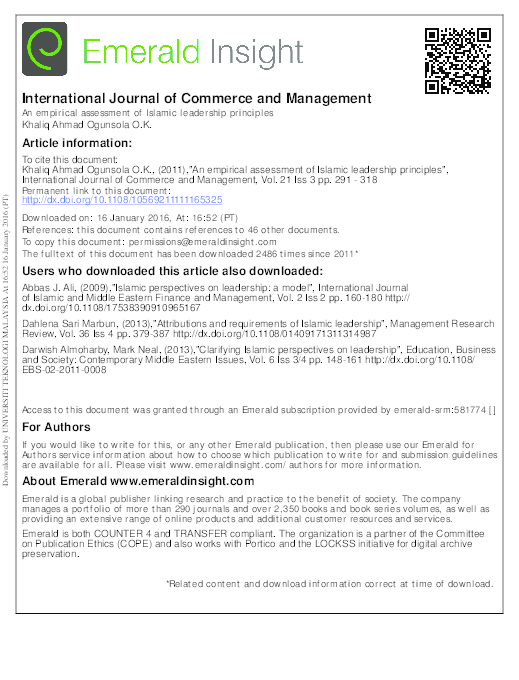 Emerald Insight

International Journal of Commerce and Management
An empirical assessment of Islamic leadership principles
Khaliq Ahmad Ogunsola O.K.

Article information:

To cite this document:
Khaliq Ahmad Ogunsola O.K., (2011),"An empirical assessment of Islamic leadership principles", International Journal of Commerce and Management, Vol. 21 Iss 3 pp. 291 - 318
Permanent link to this document:
http://dx.doi.org/10.1108/10569211111165325

Downloaded on: 16 January 2016, At: 16:52 (PT)
References: this document contains references to 46 other documents.
To copy this document: permissions@emeraldinsight.com
The fulltext of this document has been downloaded 2486 times since 2011*

Users who downloaded this article also downloaded:

Abbas J. Ali, (2009),"Islamic perspectives on leadership: a model", International Journal of Islamic and Middle Eastern Finance and Management, Vol. 2 Iss 2 pp. 160-180 http://dx.doi.org/10.1108/17538390910965167

Dahlena Sari Marbun, (2013),"Attributions and requirements of Islamic leadership", Management Research Review, Vol. 36 Iss 4 pp. 379-387 http://dx.doi.org/10.1108/01409171311314987

Darwish Almoharby, Mark Neal, (2013),"Clarifying Islamic perspectives on leadership", Education, Business and Society: Contemporary Middle Eastern Issues, Vol. 6 Iss 3/4 pp. 148-161 http://dx.doi.org/10.1108/EBS-02-2011-0008

Access to this document was granted through an Emerald subscription provided by emerald-srm:581774 []

For Authors

If you would like to write for this, or any other Emerald publication, then please use our Emerald for Authors service information about how to choose which publication to write for and submission guidelines are available for all. Please visit www.emeraldinsight.com/authors for more information.

About Emerald www.emeraldinsight.com

Emerald is a global publisher linking research and practice to the benefit of society. The company manages a portfolio of more than 290 journals and over 2,350 books and book series volumes, as well as providing an extensive range of online products and additional customer resources and services.

Emerald is both COUNTER 4 and TRANSFER compliant. The organization is a partner of the Committee on Publication Ethics (COPE) and also works with Portico and the LOCKSS initiative for digital archive preservation.

*Related content and download information correct at time of download.

Downloaded by UNIVERSITI TEKNOLOGI MALAYSIA At 16:52 16 January 2016 (PT)